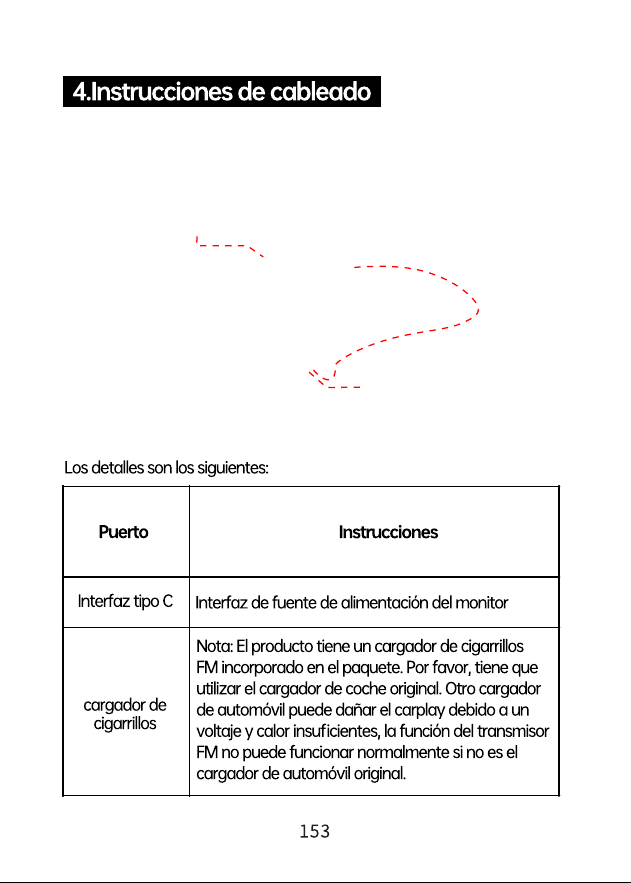 4.Instrucciones de cableado

Los detalles son los siguientes:

| Puerto | Instrucciones |
|---|---|
| Interfaz tipo C | Interfaz de fuente de alimentación del monitor |
| cargador de cigarrillos | Nota: El producto tiene un cargador de cigarrillos FM incorporado en el paquete. Por favor, tiene que utilizar el cargador de coche original. Otro cargador de automóvil puede dañar el carplay debido a un voltaje y calor insuficientes, la función del transmisor FM no puede funcionar normalmente si no es el cargador de automóvil original. |

153